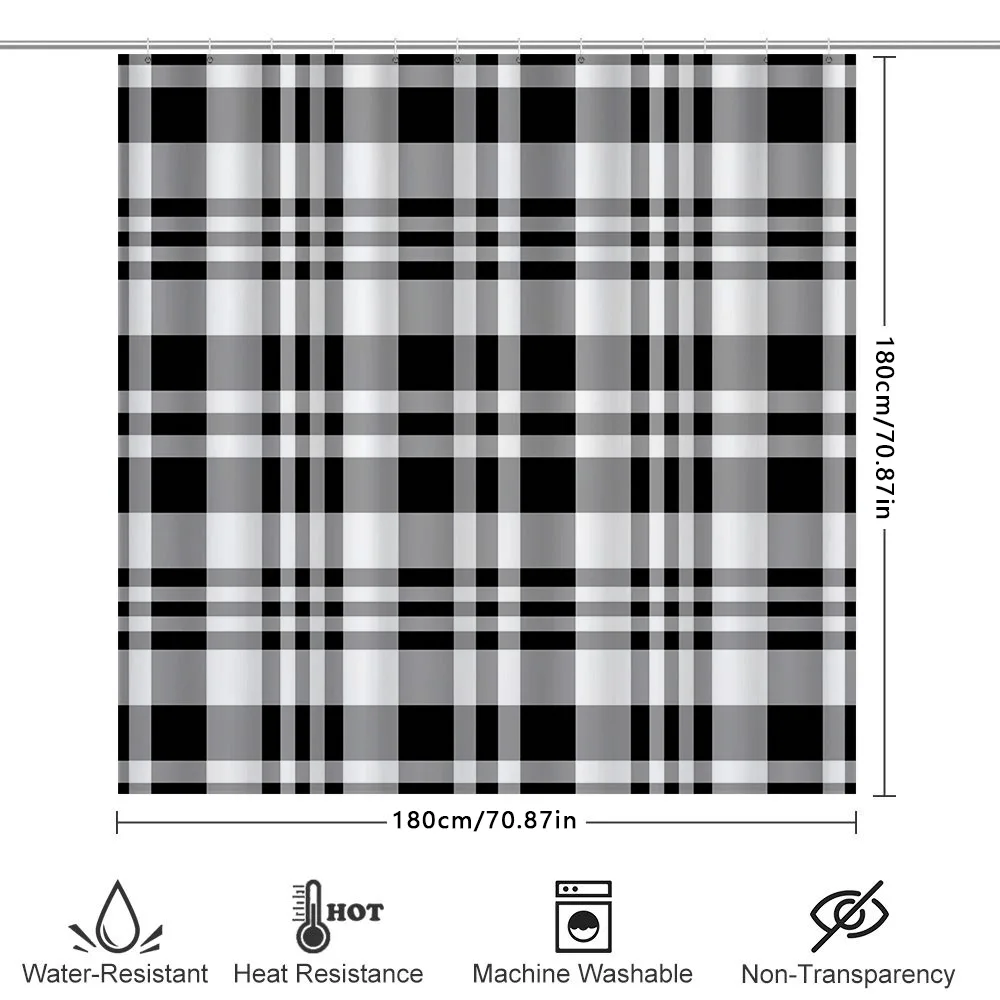 180cm/70.87in

180cm/70.87in

HOT

Water-Resistant Heat Resistance Machine Washable Non-Transparency